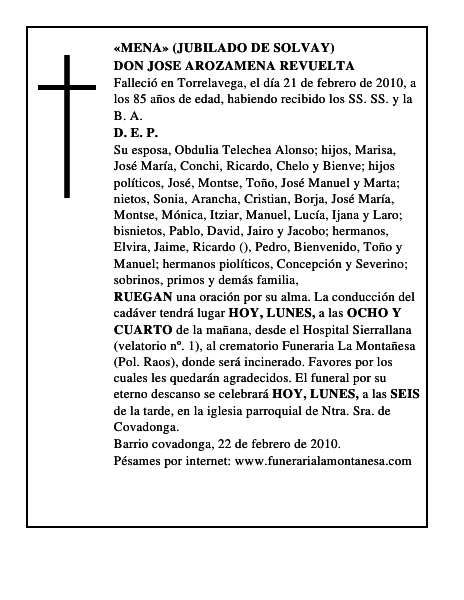 «MENA» (JUBILADO DE SOLVAY)
DON JOSE AROZAMENA REVUELTA
Falleció en Torrelavega, el día 21 de febrero de 2010, a los 85 años de edad, habiendo recibido los SS. SS. y la B. A.
D. E. P.
Su esposa, Obdulia Telechea Alonso; hijos, Marisa, José María, Conchi, Ricardo, Chelo y Bienve; hijos políticos, José, Montse, Toño, José Manuel y Marta; nietos, Sonia, Arancha, Cristian, Borja, José María, Montse, Mónica, Itziar, Manuel, Lucía, Ijana y Laro; bisnietos, Pablo, David, Jairo y Jacobo; hermanos, Elvira, Jaime, Ricardo (), Pedro, Bienvenido, Toño y Manuel; hermanos piolíticos, Concepción y Severino; sobrinos, primos y demás familia,
RUEGAN una oración por su alma. La conducción del cadáver tendrá lugar HOY, LUNES, a las OCHO Y CUARTO de la mañana, desde el Hospital Sierrallana (velatorio nº. 1), al crematorio Funeraria La Montañesa (Pol. Raos), donde será incinerado. Favores por los cuales les quedarán agradecidos. El funeral por su eterno descanso se celebrará HOY, LUNES, a las SEIS de la tarde, en la iglesia parroquial de Ntra. Sra. de Covadonga.
Barrio covadonga, 22 de febrero de 2010.
Pésames por internet: www.funerarialamontanesa.com